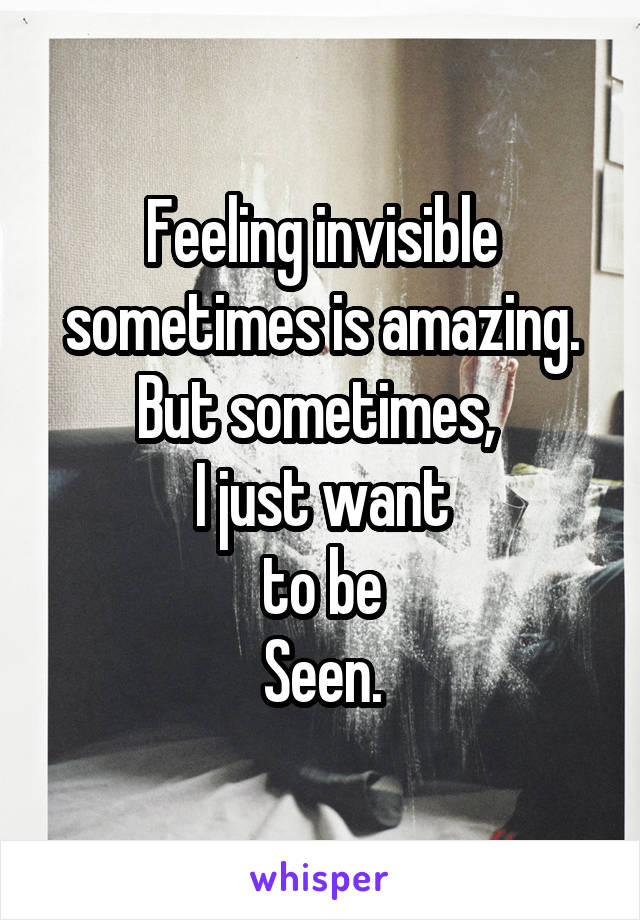 Feeling invisible sometimes is amazing. But sometimes, I just want to be Seen.

whisper